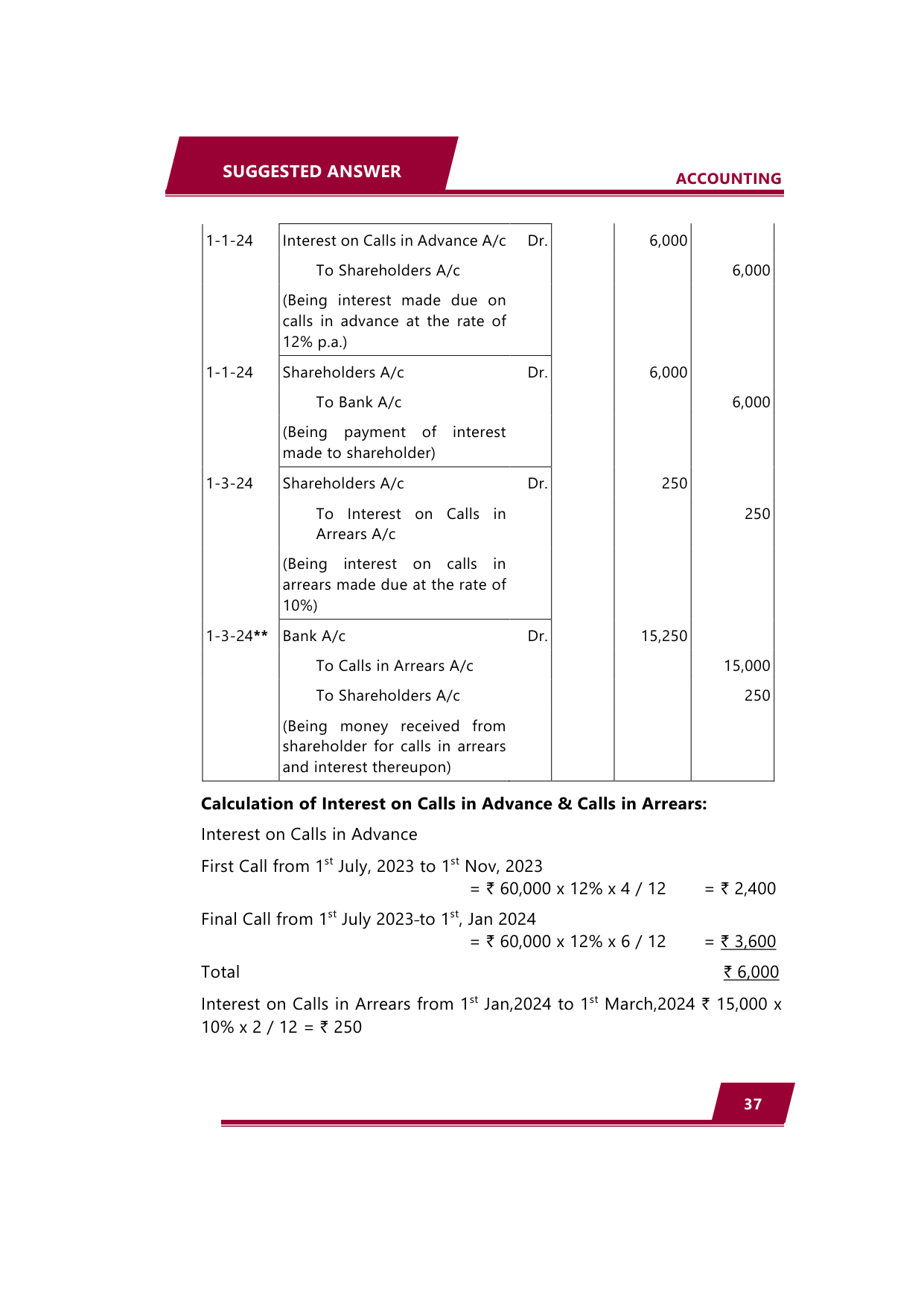 SUGGESTED ANSWER

ACCOUNTING

| | | | | | |
|---|---|---|---|---|---|
| 1-1-24 | Interest on Calls in Advance A/c | Dr. | | 6,000 | |
| | To Shareholders A/c | | | | 6,000 |
| | (Being interest made due on calls in advance at the rate of 12% p.a.) | | | | |
| 1-1-24 | Shareholders A/c | Dr. | | 6,000 | |
| | To Bank A/c | | | | 6,000 |
| | (Being payment of interest made to shareholder) | | | | |
| 1-3-24 | Shareholders A/c | Dr. | | 250 | |
| | To Interest on Calls in Arrears A/c | | | | 250 |
| | (Being interest on calls in arrears made due at the rate of 10%) | | | | |
| 1-3-24** | Bank A/c | Dr. | | 15,250 | |
| | To Calls in Arrears A/c | | | | 15,000 |
| | To Shareholders A/c | | | | 250 |
| | (Being money received from shareholder for calls in arrears and interest thereupon) | | | | |

**Calculation of Interest on Calls in Advance & Calls in Arrears:**

Interest on Calls in Advance

First Call from 1$^{st}$ July, 2023 to 1$^{st}$ Nov, 2023
= ₹ 60,000 x 12% x 4 / 12 = ₹ 2,400

Final Call from 1$^{st}$ July 2023-to 1$^{st}$, Jan 2024
= ₹ 60,000 x 12% x 6 / 12 = ₹ 3,600

Total ₹ 6,000

Interest on Calls in Arrears from 1$^{st}$ Jan,2024 to 1$^{st}$ March,2024 ₹ 15,000 x 10% x 2 / 12 = ₹ 250

37